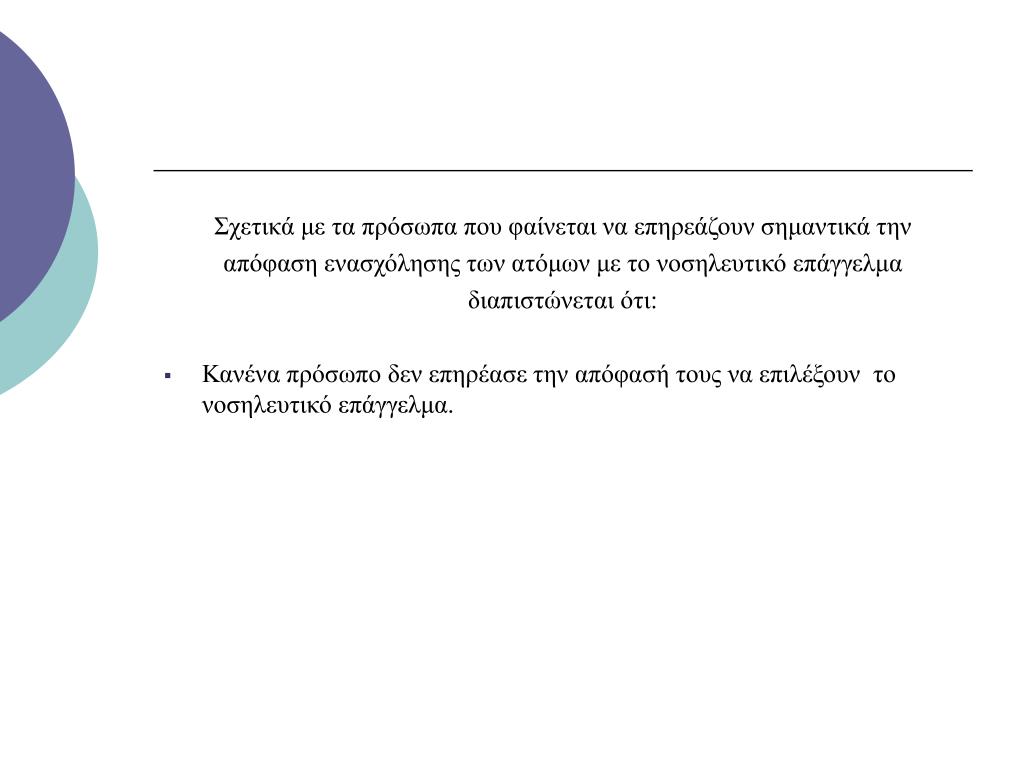 Σχετικά με τα πρόσωπα που φαίνεται να επηρεάζουν σημαντικά την απόφαση ενασχόλησης των ατόμων με το νοσηλευτικό επάγγελμα διαπιστώνεται ότι:

▪ Κανένα πρόσωπο δεν επηρέασε την απόφασή τους να επιλέξουν το νοσηλευτικό επάγγελμα.